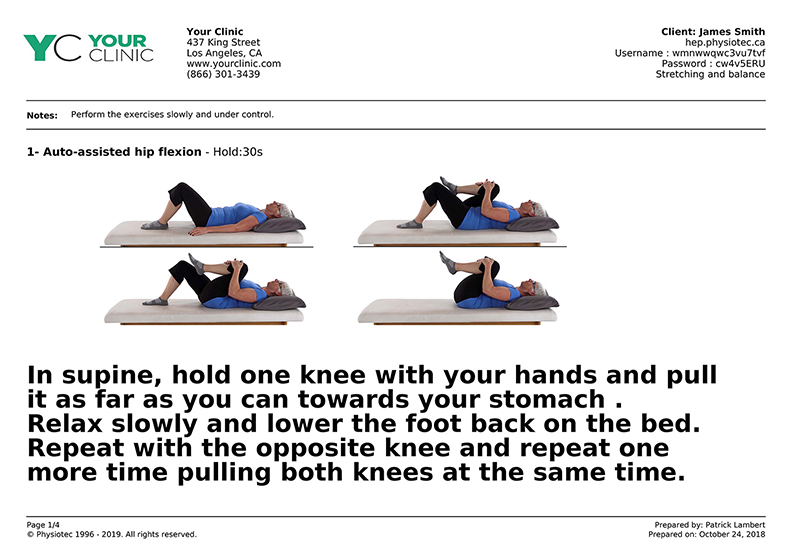 YC YOUR CLINIC

Your Clinic
437 King Street
Los Angeles, CA
www.yourclinic.com
(866) 301-3439

Client: James Smith
hep.physiotec.ca
Username : wmnwwqwc3vu7tvf
Password : cw4v5ERU
Stretching and balance

Notes: Perform the exercises slowly and under control.

1- Auto-assisted hip flexion - Hold:30s

In supine, hold one knee with your hands and pull it as far as you can towards your stomach . Relax slowly and lower the foot back on the bed. Repeat with the opposite knee and repeat one more time pulling both knees at the same time.

Page 1/4
© Physiotec 1996 - 2019. All rights reserved.

Prepared by: Patrick Lambert
Prepared on: October 24, 2018